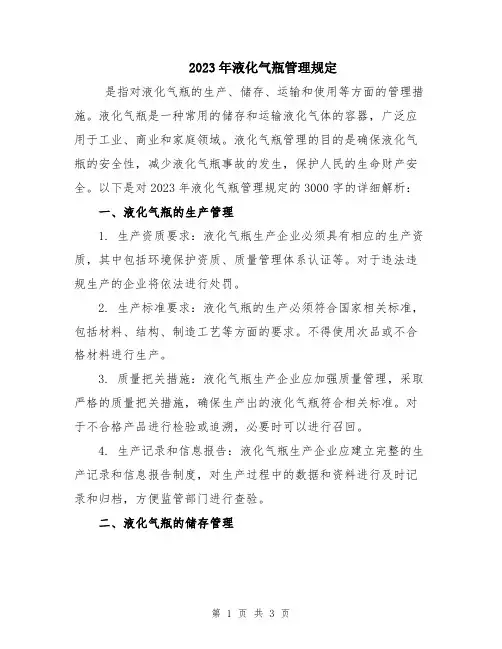 2023年液化气瓶管理规定

是指对液化气瓶的生产、储存、运输和使用等方面的管理措施。液化气瓶是一种常用的储存和运输液化气体的容器，广泛应用于工业、商业和家庭领域。液化气瓶管理的目的是确保液化气瓶的安全性，减少液化气瓶事故的发生，保护人民的生命财产安全。以下是对2023年液化气瓶管理规定的3000字的详细解析：

一、液化气瓶的生产管理

1. 生产资质要求：液化气瓶生产企业必须具有相应的生产资质，其中包括环境保护资质、质量管理体系认证等。对于违法违规生产的企业将依法进行处罚。

2. 生产标准要求：液化气瓶的生产必须符合国家相关标准，包括材料、结构、制造工艺等方面的要求。不得使用次品或不合格材料进行生产。

3. 质量把关措施：液化气瓶生产企业应加强质量管理，采取严格的质量把关措施，确保生产出的液化气瓶符合相关标准。对于不合格产品进行检验或追溯，必要时可以进行召回。

4. 生产记录和信息报告：液化气瓶生产企业应建立完整的生产记录和信息报告制度，对生产过程中的数据和资料进行及时记录和归档，方便监管部门进行查验。

二、液化气瓶的储存管理

第 1 页 共 3 页